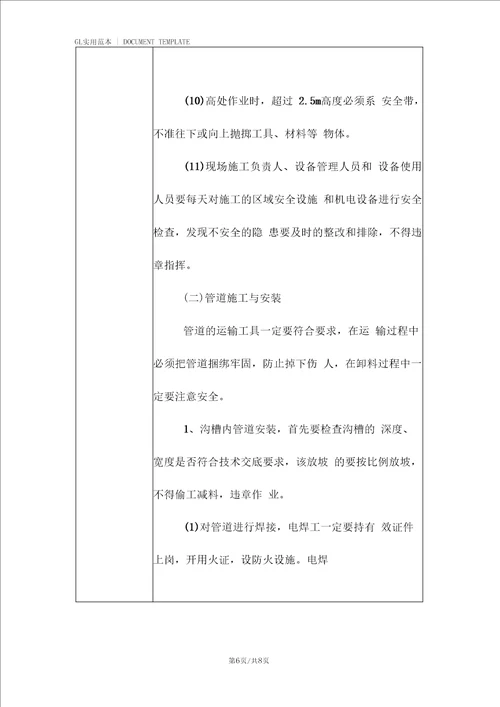 GL实用范本 | DOCUMENT TEMPLATE

(10)高处作业时，超过 2.5m高度必须系 安全带，不准往下或向上抛掷工具、材料等 物体。

(11)现场施工负责人、设备管理人员和 设备使用人员要每天对施工的区域安全设施 和机电设备进行安全检查，发现不安全的隐 患要及时的整改和排除，不得违章指挥。

(二)管道施工与安装

管道的运输工具一定要符合要求，在运 输过程中必须把管道捆绑牢固，防止掉下伤 人，在卸料过程中一定要注意安全。

1、沟槽内管道安装，首先要检查沟槽的 深度、宽度是否符合技术交底要求，该放坡 的要按比例放坡，不得偷工减料，违章作 业。

(1)对管道进行焊接，电焊工一定要持有 效证件上岗，开用火证，设防火设施。电焊

第6页/共8页